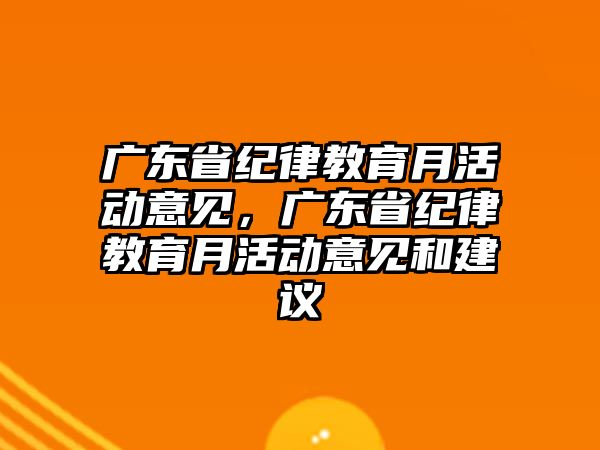 广东省纪律教育月活动意见，广东省纪律教育月活动意见和建议